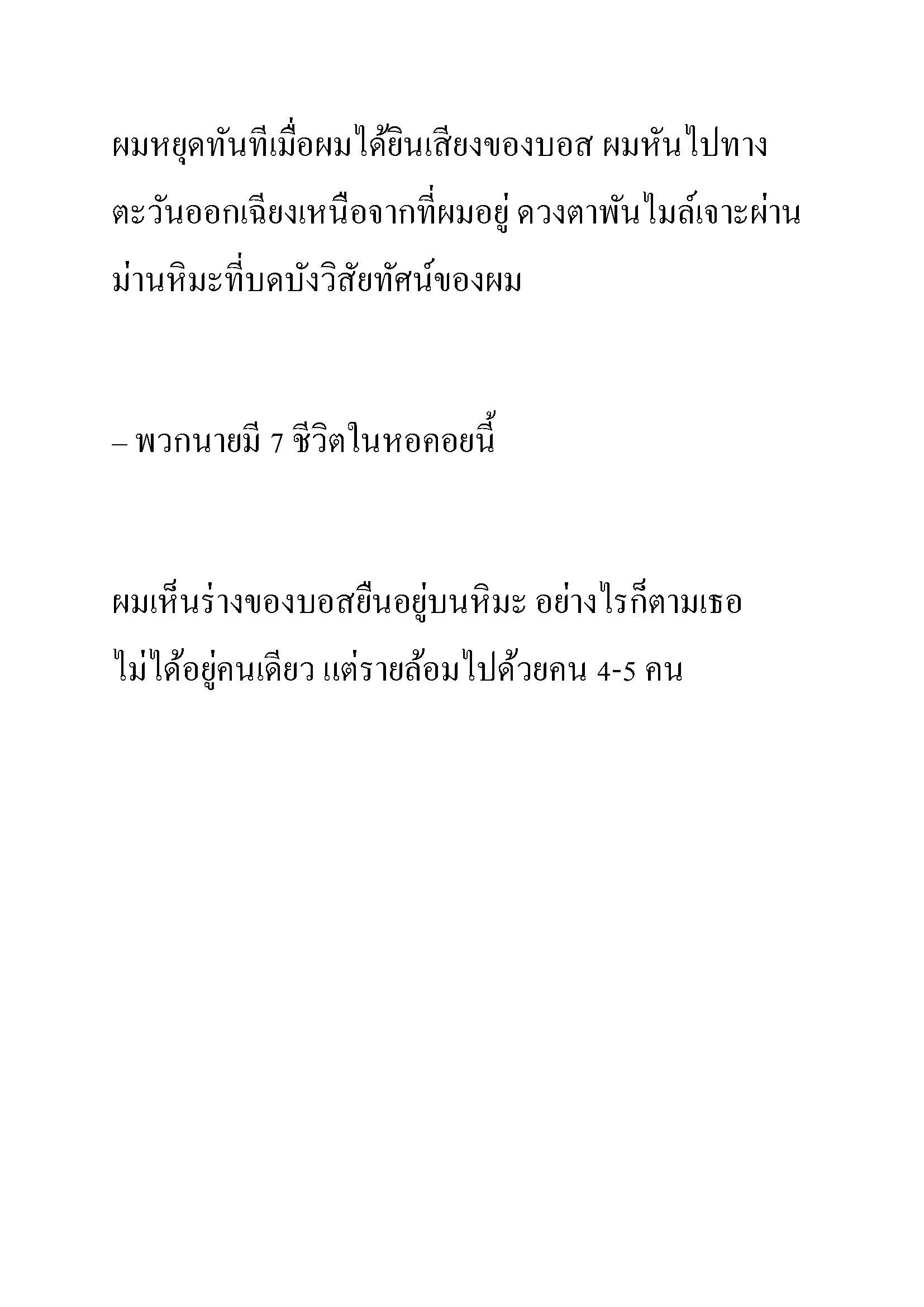 ผมหยุดทันทีเมื่อผมได้ยินเสียงของบอส ผมหันไปทางตะวันออกเฉียงเหนือจากที่ผมอยู่ ดวงตาพันไมล์เจาะผ่านม่านหิมะที่บดบังวิสัยทัศน์ของผม

– พวกนายมี 7 ชีวิตในหอคอยนี้

ผมเห็นร่างของบอสยืนอยู่บนหิมะ อย่างไรก็ตามเธอไม่ได้อยู่คนเดียว แต่รายล้อมไปด้วยคน 4-5 คน